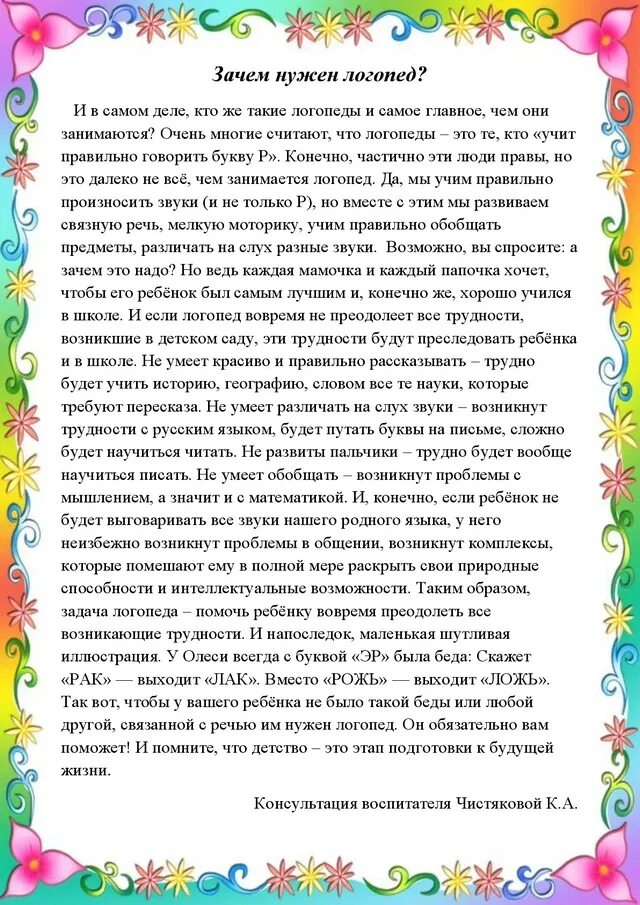 Зачем нужен логопед?

И в самом деле, кто же такие логопеды и самое главное, чем они занимаются? Очень многие считают, что логопеды – это те, кто «учит правильно говорить букву Р». Конечно, частично эти люди правы, но это далеко не всё, чем занимается логопед. Да, мы учим правильно произносить звуки (и не только Р), но вместе с этим мы развиваем связную речь, мелкую моторику, учим правильно обобщать предметы, различать на слух разные звуки. Возможно, вы спросите: а зачем это надо? Но ведь каждая мамочка и каждый папочка хочет, чтобы его ребёнок был самым лучшим и, конечно же, хорошо учился в школе. И если логопед вовремя не преодолеет все трудности, возникшие в детском саду, эти трудности будут преследовать ребёнка и в школе. Не умеет красиво и правильно рассказывать – трудно будет учить историю, географию, словом все те науки, которые требуют пересказа. Не умеет различать на слух звуки – возникнут трудности с русским языком, будет путать буквы на письме, сложно будет научиться читать. Не развиты пальчики – трудно будет вообще научиться писать. Не умеет обобщать – возникнут проблемы с мышлением, а значит и с математикой. И, конечно, если ребёнок не будет выговаривать все звуки нашего родного языка, у него неизбежно возникнут проблемы в общении, возникнут комплексы, которые помешают ему в полной мере раскрыть свои природные способности и интеллектуальные возможности. Таким образом, задача логопеда – помочь ребёнку вовремя преодолеть все возникающие трудности. И напоследок, маленькая шутливая иллюстрация. У Олеси всегда с буквой «ЭР» была беда: Скажет «РАК» — выходит «ЛАК». Вместо «РОЖЬ» — выходит «ЛОЖЬ». Так вот, чтобы у вашего ребёнка не было такой беды или любой другой, связанной с речью им нужен логопед. Он обязательно вам поможет! И помните, что детство – это этап подготовки к будущей жизни.

Консультация воспитателя Чистяковой К.А.